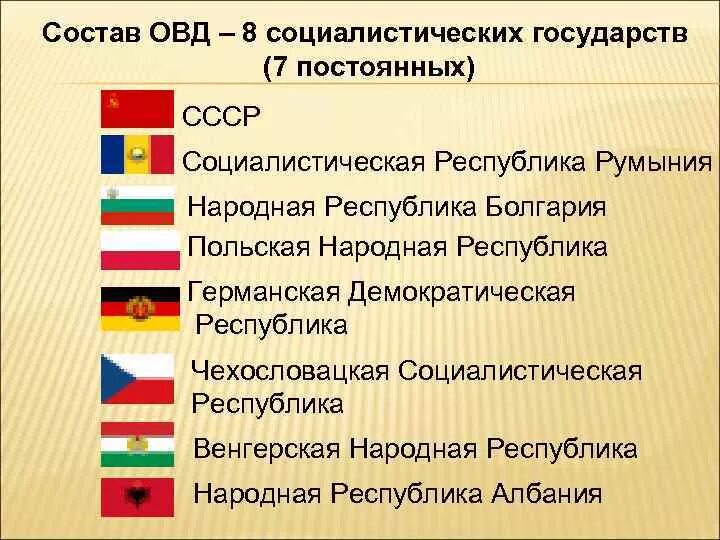 Состав ОВД – 8 социалистических государств (7 постоянных)

СССР

Социалистическая Республика Румыния

Народная Республика Болгария

Польская Народная Республика

Германская Демократическая Республика

Чехословацкая Социалистическая Республика

Венгерская Народная Республика

Народная Республика Албания